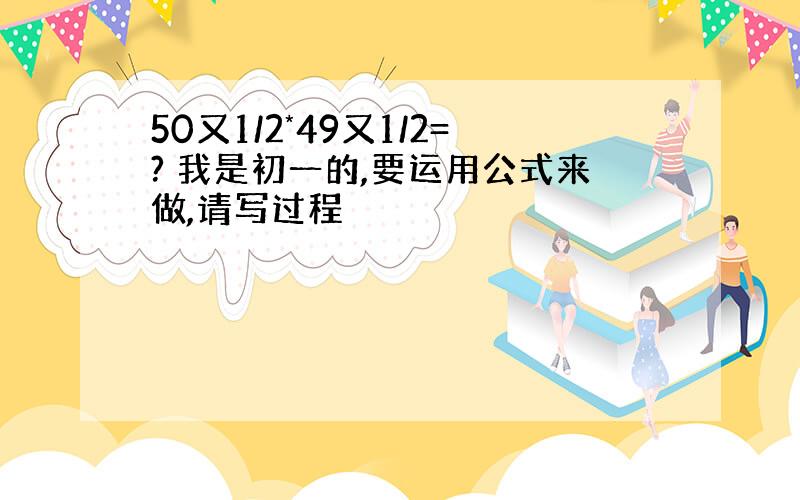 50又1/2*49又1/2=? 我是初一的,要运用公式来做,请写过程